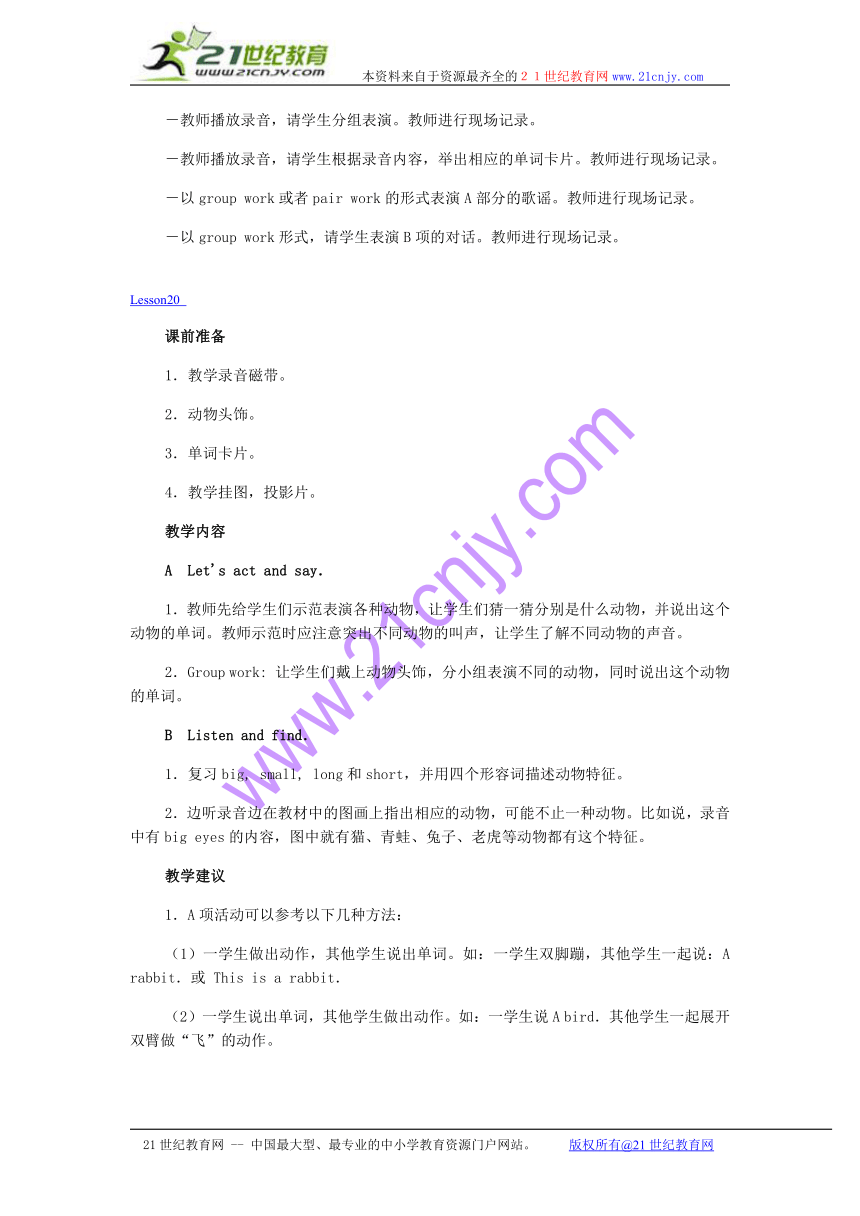 21世纪教育
www.21cnjy.com
本资料来自于资源最齐全的２１世纪教育网www.21cnjy.com

－教师播放录音，请学生分组表演。教师进行现场记录。

－教师播放录音，请学生根据录音内容，举出相应的单词卡片。教师进行现场记录。

－以 group work 或者 pair work 的形式表演 A 部分的歌谣。教师进行现场记录。

－以 group work 形式，请学生表演 B 项的对话。教师进行现场记录。

Lesson20

课前准备

1．教学录音磁带。

2．动物头饰。

3．单词卡片。

4．教学挂图，投影片。

教学内容

A　Let's act and say.

1．教师先给学生们示范表演各种动物，让学生们猜一猜分别是什么动物，并说出这个动物的单词。教师示范时应注意突出不同动物的叫声，让学生了解不同动物的声音。

2．Group work: 让学生们戴上动物头饰，分小组表演不同的动物，同时说出这个动物的单词。

B　Listen and find.

1．复习 big, small, long 和 short，并用四个形容词描述动物特征。

2．边听录音边在教材中的图画上指出相应的动物，可能不止一种动物。比如说，录音中有 big eyes 的内容，图中就有猫、青蛙、兔子、老虎等动物都有这个特征。

教学建议

1．A 项活动可以参考以下几种方法：

（1）一学生做出动作，其他学生说出单词。如：一学生双脚蹦，其他学生一起说：A rabbit. 或 This is a rabbit.

（2）一学生说出单词，其他学生做出动作。如：一学生说 A bird. 其他学生一起展开双臂做“飞”的动作。

www.21cnjy.com

21 世纪教育网 -- 中国最大型、最专业的中小学教育资源门户网站。　　版权所有@21 世纪教育网